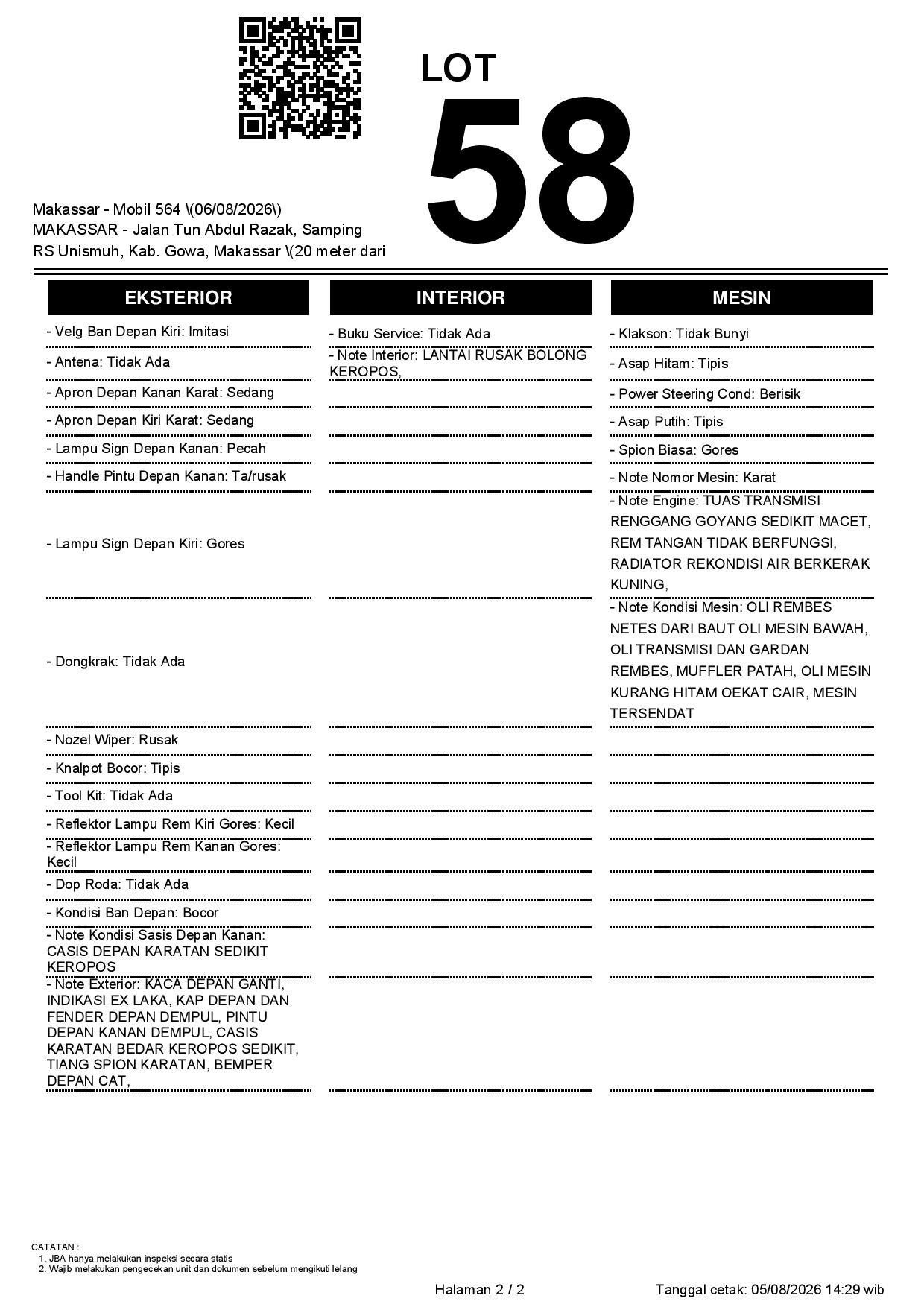 LOT
58

Makassar - Mobil 564 \(06/08/2026\)
MAKASSAR - Jalan Tun Abdul Razak, Samping RS Unismuh, Kab. Gowa, Makassar \(20 meter dari

EKSTERIOR

- Velg Ban Depan Kiri: Imitasi
- Antena: Tidak Ada
- Apron Depan Kanan Karat: Sedang
- Apron Depan Kiri Karat: Sedang
- Lampu Sign Depan Kanan: Pecah
- Handle Pintu Depan Kanan: Ta/rusak
- Lampu Sign Depan Kiri: Gores
- Dongkrak: Tidak Ada
- Nozel Wiper: Rusak
- Knalpot Bocor: Tipis
- Tool Kit: Tidak Ada
- Reflektor Lampu Rem Kiri Gores: Kecil
- Reflektor Lampu Rem Kanan Gores: Kecil
- Dop Roda: Tidak Ada
- Kondisi Ban Depan: Bocor
- Note Kondisi Sasis Depan Kanan: CASIS DEPAN KARATAN SEDIKIT KEROPOS
- Note Exterior: KACA DEPAN GANTI, INDIKASI EX LAKA, KAP DEPAN DAN FENDER DEPAN DEMPUL, PINTU DEPAN KANAN DEMPUL, CASIS KARATAN BEDAR KEROPOS SEDIKIT, TIANG SPION KARATAN, BEMPER DEPAN CAT,

INTERIOR

- Buku Service: Tidak Ada
- Note Interior: LANTAI RUSAK BOLONG KEROPOS,

MESIN

- Klakson: Tidak Bunyi
- Asap Hitam: Tipis
- Power Steering Cond: Berisik
- Asap Putih: Tipis
- Spion Biasa: Gores
- Note Nomor Mesin: Karat
- Note Engine: TUAS TRANSMISI RENGGANG GOYANG SEDIKIT MACET, REM TANGAN TIDAK BERFUNGSI, RADIATOR REKONDISI AIR BERKERAK KUNING,
- Note Kondisi Mesin: OLI REMBES NETES DARI BAUT OLI MESIN BAWAH, OLI TRANSMISI DAN GARDAN REMBES, MUFFLER PATAH, OLI MESIN KURANG HITAM OEKAT CAIR, MESIN TERSENDAT

CATATAN :
1. JBA hanya melakukan inspeksi secara statis
2. Wajib melakukan pengecekan unit dan dokumen sebelum mengikuti lelang

Halaman 2 / 2
Tanggal cetak: 05/08/2026 14:29 wib